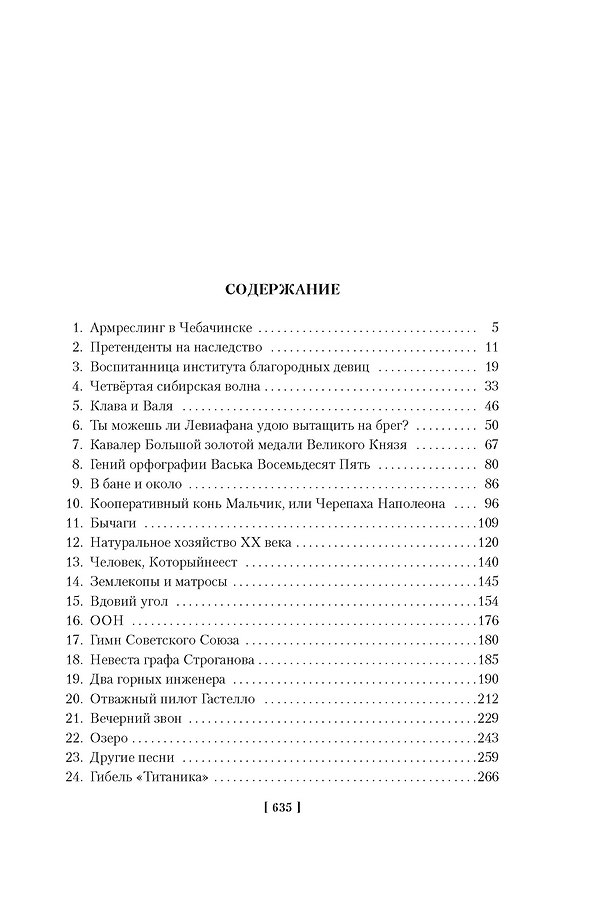 СОДЕРЖАНИЕ

1. Армреслинг в Чебачинске 5
2. Претенденты на наследство 11
3. Воспитанница института благородных девиц 19
4. Четвёртая сибирская волна 33
5. Клава и Валя 46
6. Ты можешь ли Левиафана удою вытащить на брег? 50
7. Кавалер Большой золотой медали Великого Князя 67
8. Гений орфографии Васька Восемьдесят Пять 80
9. В бане и около 86
10. Кооперативный конь Мальчик, или Черепаха Наполеона 96
11. Бычаги 109
12. Натуральное хозяйство XX века 120
13. Человек, Которыйнеест 140
14. Землекопы и матросы 145
15. Вдовий угол 154
16. ООН 176
17. Гимн Советского Союза 180
18. Невеста графа Строганова 185
19. Два горных инженера 190
20. Отважный пилот Гастелло 212
21. Вечерний звон 229
22. Озеро 243
23. Другие песни 259
24. Гибель «Титаника» 266

[ 635 ]